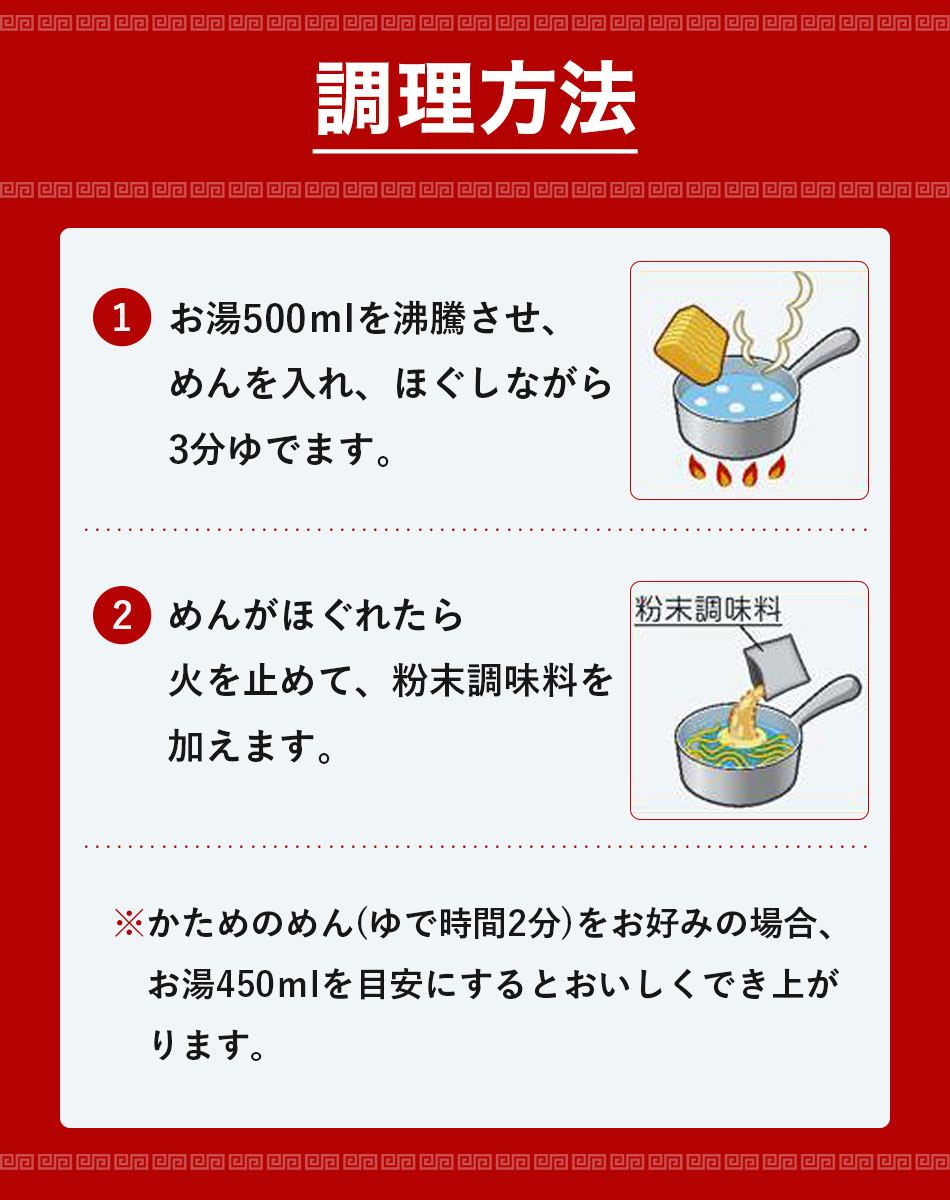 調理方法

1 お湯500mlを沸騰させ、めんを入れ、ほぐしながら3分ゆでます。

2 めんがほぐれたら火を止めて、粉末調味料を加えます。

粉末調味料

※かためのめん(ゆで時間2分)をお好みの場合、お湯450mlを目安にするとおいしくでき上がります。